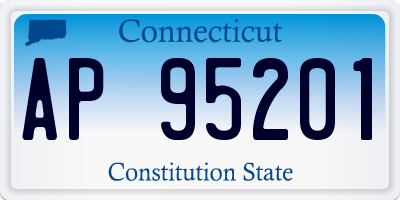 Connecticut

AP 95201

Constitution State